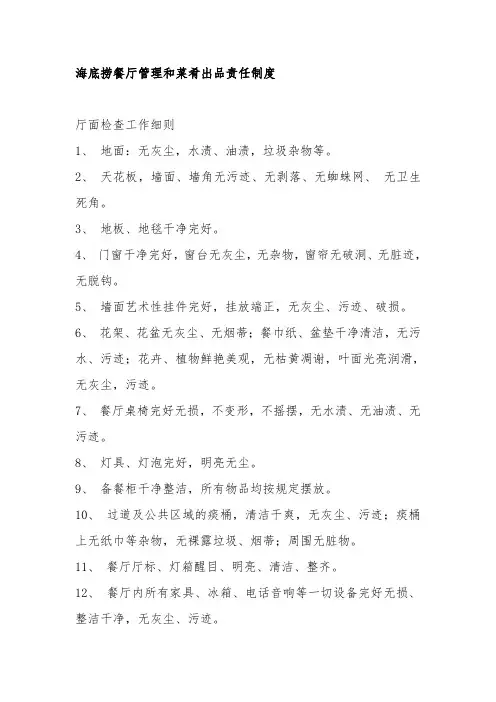 海底捞餐厅管理和菜肴出品责任制度

厅面检查工作细则

1、 地面：无灰尘，水渍、油渍，垃圾杂物等。

2、 天花板，墙面、墙角无污迹、无剥落、无蜘蛛网、 无卫生死角。

3、 地板、地毯干净完好。

4、 门窗干净完好，窗台无灰尘，无杂物，窗帘无破洞、无脏迹，无脱钩。

5、 墙面艺术性挂件完好，挂放端正，无灰尘、污迹、破损。

6、 花架、花盆无灰尘、无烟蒂；餐巾纸、盆垫干净清洁，无污水、污迹；花卉、植物鲜艳美观，无枯黄凋谢，叶面光亮润滑，无灰尘，污迹。

7、 餐厅桌椅完好无损，不变形，不摇摆，无水渍、无油渍、无污迹。

8、 灯具、灯泡完好，明亮无尘。

9、 备餐柜干净整洁，所有物品均按规定摆放。

10、 过道及公共区域的痰桶，清洁干爽，无灰尘、污迹；痰桶上无纸巾等杂物，无裸露垃圾、烟蒂；周围无脏物。

11、 餐厅厅标、灯箱醒目、明亮、清洁、整齐。

12、 餐厅内所有家具、冰箱、电话音响等一切设备完好无损、整洁干净，无灰尘、污迹。